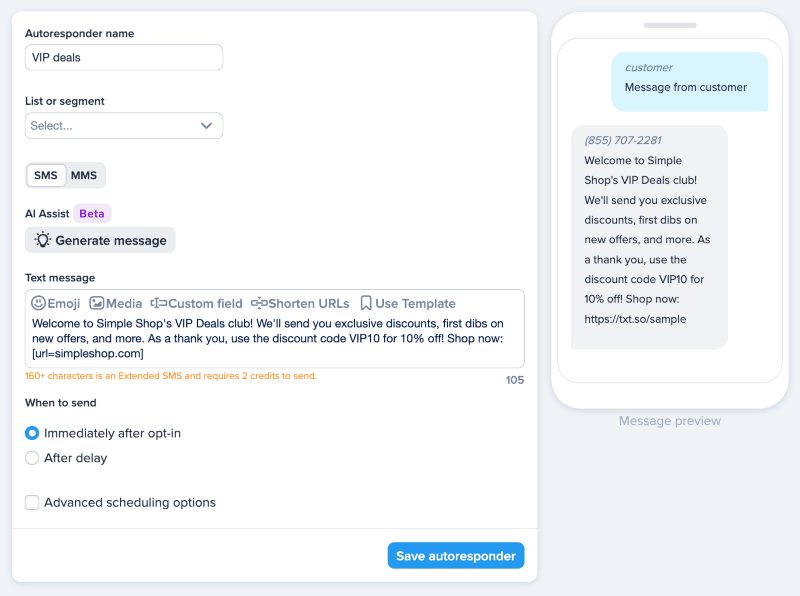 Autoresponder name

VIP deals

List or segment

Select...

SMS MMS

AI Assist Beta

Generate message

Text message

Emoji Media Custom field Shorten URLs Use Template

Welcome to Simple Shop's VIP Deals club! We'll send you exclusive discounts, first dibs on new offers, and more. As a thank you, use the discount code VIP10 for 10% off! Shop now: [url=simpleshop.com]

160+ characters is an Extended SMS and requires 2 credits to send.

105

When to send

Immediately after opt-in

After delay

Advanced scheduling options

Save autoresponder

customer

Message from customer

(855) 707-2281

Welcome to Simple Shop's VIP Deals club! We'll send you exclusive discounts, first dibs on new offers, and more. As a thank you, use the discount code VIP10 for 10% off! Shop now: https://txt.so/sample

Message preview